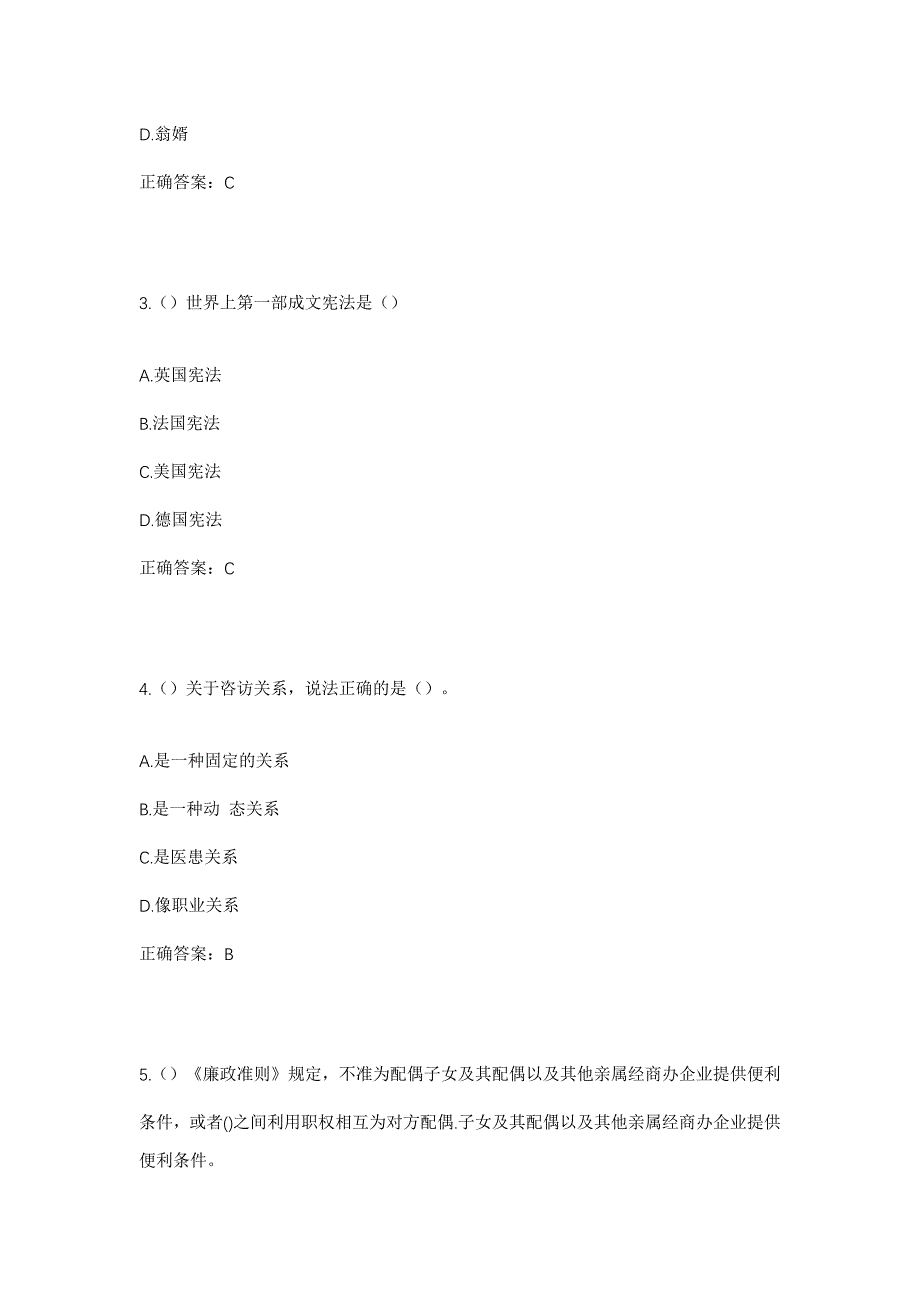 D.翁婿

正确答案：C

3.（）世界上第一部成文宪法是（）

A.英国宪法

B.法国宪法

C.美国宪法

D.德国宪法

正确答案：C

4.（）关于咨访关系，说法正确的是（）。

A.是一种固定的关系

B.是一种动 态关系

C.是医患关系

D.像职业关系

正确答案：B

5.（）《廉政准则》规定，不准为配偶子女及其配偶以及其他亲属经商办企业提供便利条件，或者()之间利用职权相互为对方配偶.子女及其配偶以及其他亲属经商办企业提供便利条件。